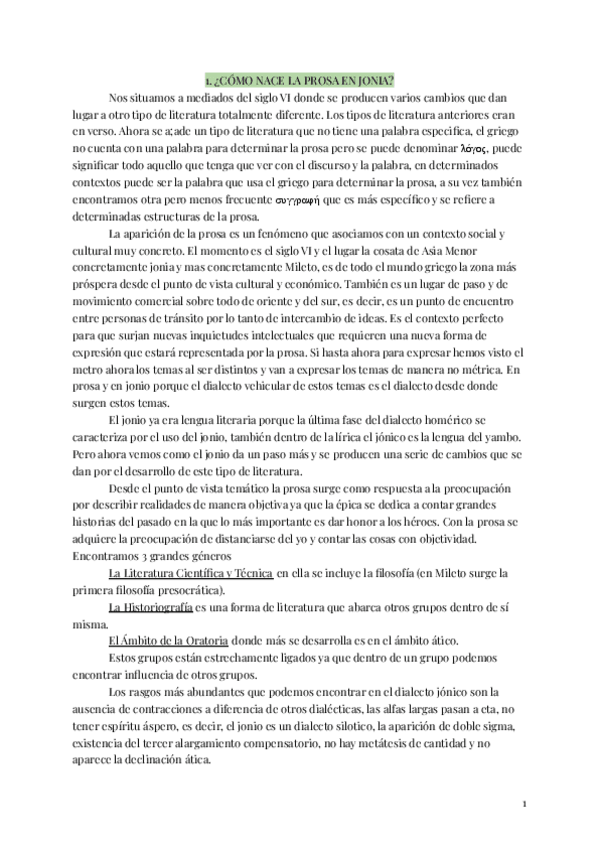 1. ¿CÓMO NACE LA PROSA EN JONIA?

Nos situamos a mediados del siglo VI donde se producen varios cambios que dan lugar a otro tipo de literatura totalmente diferente. Los tipos de literatura anteriores eran en verso. Ahora se a;ade un tipo de literatura que no tiene una palabra especifica, el griego no cuenta con una palabra para determinar la prosa pero se puede denominar λόγος, puede significar todo aquello que tenga que ver con el discurso y la palabra, en determinados contextos puede ser la palabra que usa el griego para determinar la prosa, a su vez también encontramos otra pero menos frecuente συγγραφή que es más específico y se refiere a determinadas estructuras de la prosa.

La aparición de la prosa es un fenómeno que asociamos con un contexto social y cultural muy concreto. El momento es el siglo VI y el lugar la cosata de Asia Menor concretamente jonia y mas concretamente Mileto, es de todo el mundo griego la zona más próspera desde el punto de vista cultural y económico. También es un lugar de paso y de movimiento comercial sobre todo de oriente y del sur, es decir, es un punto de encuentro entre personas de tránsito por lo tanto de intercambio de ideas. Es el contexto perfecto para que surjan nuevas inquietudes intelectuales que requieren una nueva forma de expresión que estará representada por la prosa. Si hasta ahora para expresar hemos visto el metro ahora los temas al ser distintos y van a expresar los temas de manera no métrica. En prosa y en jonio porque el dialecto vehicular de estos temas es el dialecto desde donde surgen estos temas.

El jonio ya era lengua literaria porque la última fase del dialecto homérico se caracteriza por el uso del jonio, también dentro de la lírica el jónico es la lengua del yambo. Pero ahora vemos como el jonio da un paso más y se producen una serie de cambios que se dan por el desarrollo de este tipo de literatura.

Desde el punto de vista temático la prosa surge como respuesta a la preocupación por describir realidades de manera objetiva ya que la épica se dedica a contar grandes historias del pasado en la que lo más importante es dar honor a los héroes. Con la prosa se adquiere la preocupación de distanciarse del yo y contar las cosas con objetividad. Encontramos 3 grandes géneros

La Literatura Científica y Técnica en ella se incluye la filosofía (en Mileto surge la primera filosofía presocrática).

La Historiografía es una forma de literatura que abarca otros grupos dentro de sí misma.

El Ámbito de la Oratoria donde más se desarrolla es en el ámbito ático.

Estos grupos están estrechamente ligados ya que dentro de un grupo podemos encontrar influencia de otros grupos.

Los rasgos más abundantes que podemos encontrar en el dialecto jónico son la ausencia de contracciones a diferencia de otros dialécticas, las alfas largas pasan a eta, no tener espíritu áspero, es decir, el jonio es un dialecto silotico, la aparición de doble sigma, existencia del tercer alargamiento compensatorio, no hay metátesis de cantidad y no aparece la declinación ática.

1